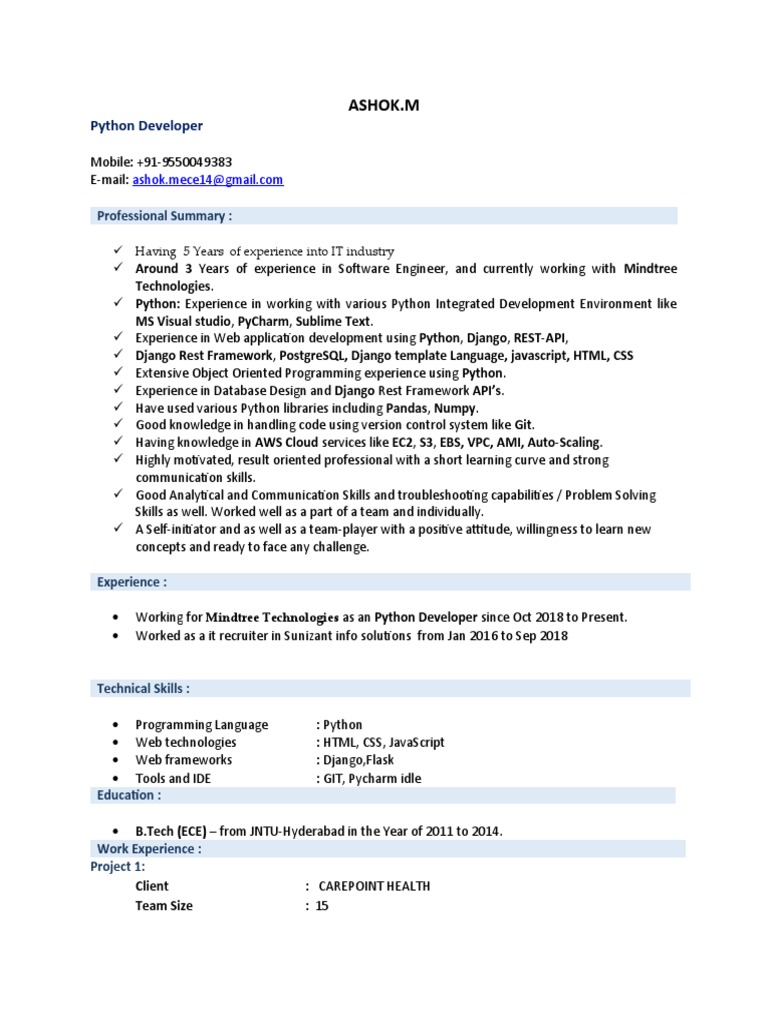 ASHOK.M

Python Developer

Mobile: +91-9550049383
E-mail: ashok.mece14@gmail.com

Professional Summary :

✓ Having 5 Years of experience into IT industry
✓ Around 3 Years of experience in Software Engineer, and currently working with Mindtree Technologies.
✓ Python: Experience in working with various Python Integrated Development Environment like MS Visual studio, PyCharm, Sublime Text.
✓ Experience in Web application development using Python, Django, REST-API,
✓ Django Rest Framework, PostgreSQL, Django template Language, javascript, HTML, CSS
✓ Extensive Object Oriented Programming experience using Python.
✓ Experience in Database Design and Django Rest Framework API's.
✓ Have used various Python libraries including Pandas, Numpy.
✓ Good knowledge in handling code using version control system like Git.
✓ Having knowledge in AWS Cloud services like EC2, S3, EBS, VPC, AMI, Auto-Scaling.
✓ Highly motivated, result oriented professional with a short learning curve and strong communication skills.
✓ Good Analytical and Communication Skills and troubleshooting capabilities / Problem Solving Skills as well. Worked well as a part of a team and individually.
✓ A Self-initiator and as well as a team-player with a positive attitude, willingness to learn new concepts and ready to face any challenge.

Experience :

• Working for Mindtree Technologies as an Python Developer since Oct 2018 to Present.
• Worked as a it recruiter in Sunizant info solutions from Jan 2016 to Sep 2018

Technical Skills :

• Programming Language : Python
• Web technologies : HTML, CSS, JavaScript
• Web frameworks : Django,Flask
• Tools and IDE : GIT, Pycharm idle

Education :

• B.Tech (ECE) – from JNTU-Hyderabad in the Year of 2011 to 2014.

Work Experience :

Project 1:

Client : CAREPOINT HEALTH
Team Size : 15